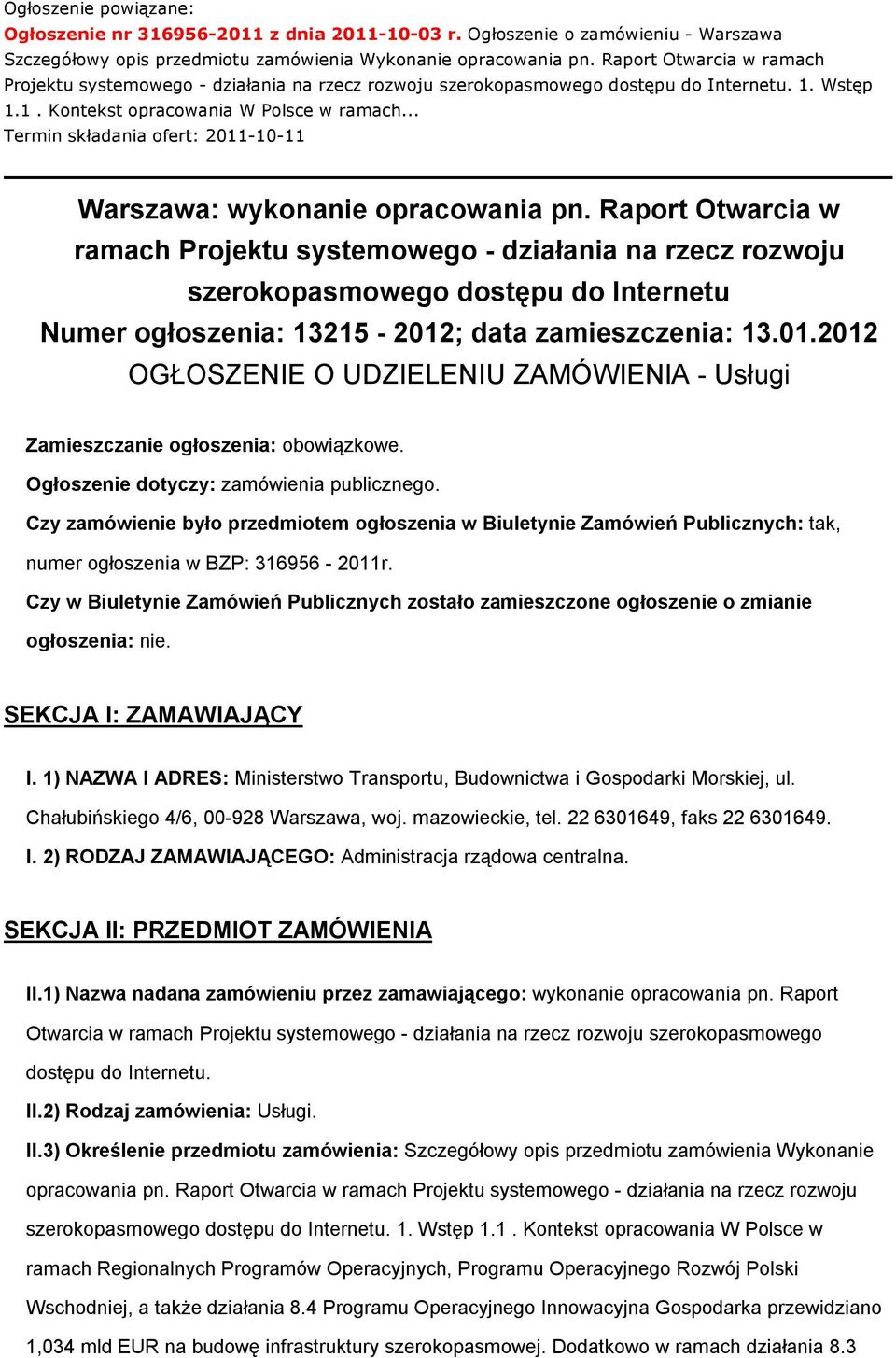 Ogłoszenie powiązane:
Ogłoszenie nr 316956-2011 z dnia 2011-10-03 r. Ogłoszenie o zamówieniu - Warszawa Szczegółowy opis przedmiotu zamówienia Wykonanie opracowania pn. Raport Otwarcia w ramach Projektu systemowego - działania na rzecz rozwoju szerokopasmowego dostępu do Internetu. 1. Wstęp 1.1 . Kontekst opracowania W Polsce w ramach...
Termin składania ofert: 2011-10-11

Warszawa: wykonanie opracowania pn. Raport Otwarcia w ramach Projektu systemowego - działania na rzecz rozwoju szerokopasmowego dostępu do Internetu
Numer ogłoszenia: 13215 - 2012; data zamieszczenia: 13.01.2012
OGŁOSZENIE O UDZIELENIU ZAMÓWIENIA - Usługi

Zamieszczanie ogłoszenia: obowiązkowe.
Ogłoszenie dotyczy: zamówienia publicznego.
Czy zamówienie było przedmiotem ogłoszenia w Biuletynie Zamówień Publicznych: tak, numer ogłoszenia w BZP: 316956 - 2011r.
Czy w Biuletynie Zamówień Publicznych zostało zamieszczone ogłoszenie o zmianie ogłoszenia: nie.

SEKCJA I: ZAMAWIAJĄCY

I. 1) NAZWA I ADRES: Ministerstwo Transportu, Budownictwa i Gospodarki Morskiej, ul. Chałubińskiego 4/6, 00-928 Warszawa, woj. mazowieckie, tel. 22 6301649, faks 22 6301649.
I. 2) RODZAJ ZAMAWIAJĄCEGO: Administracja rządowa centralna.

SEKCJA II: PRZEDMIOT ZAMÓWIENIA

II.1) Nazwa nadana zamówieniu przez zamawiającego: wykonanie opracowania pn. Raport Otwarcia w ramach Projektu systemowego - działania na rzecz rozwoju szerokopasmowego dostępu do Internetu.
II.2) Rodzaj zamówienia: Usługi.
II.3) Określenie przedmiotu zamówienia: Szczegółowy opis przedmiotu zamówienia Wykonanie opracowania pn. Raport Otwarcia w ramach Projektu systemowego - działania na rzecz rozwoju szerokopasmowego dostępu do Internetu. 1. Wstęp 1.1 . Kontekst opracowania W Polsce w ramach Regionalnych Programów Operacyjnych, Programu Operacyjnego Rozwój Polski Wschodniej, a także działania 8.4 Programu Operacyjnego Innowacyjna Gospodarka przewidziano 1,034 mld EUR na budowę infrastruktury szerokopasmowej. Dodatkowo w ramach działania 8.3